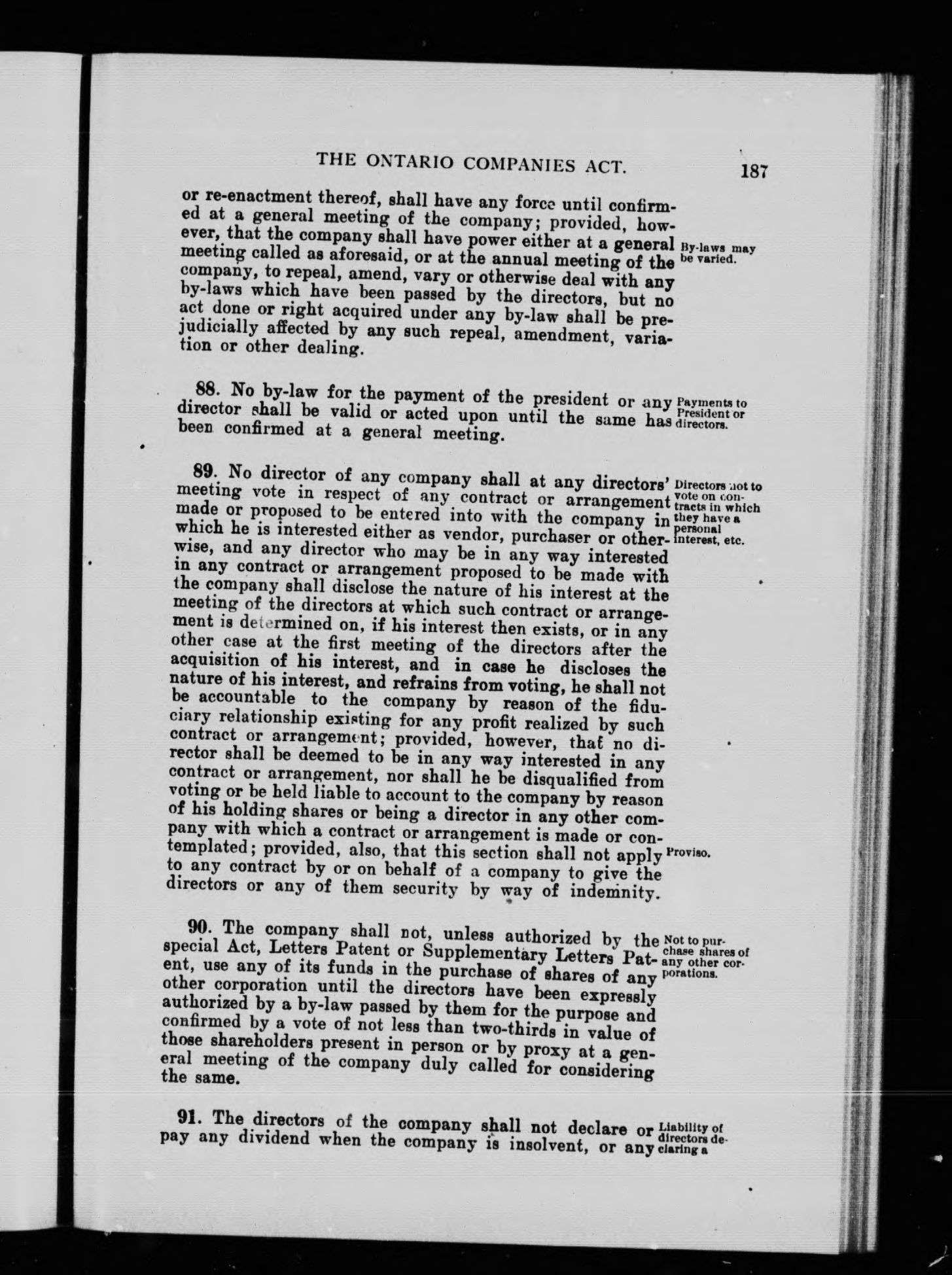 THE ONTARIO COMPANIES ACT. 187

or re-enactment thereof, shall have any force until confirmed at a general meeting of the company; provided, however, that the company shall have power either at a general meeting called as aforesaid, or at the annual meeting of the company, to repeal, amend, vary or otherwise deal with any by-laws which have been passed by the directors, but no act done or right acquired under any by-law shall be prejudicially affected by any such repeal, amendment, variation or other dealing.

By-laws may be varied.

88. No by-law for the payment of the president or any director shall be valid or acted upon until the same has been confirmed at a general meeting.

Payments to President or directors.

89. No director of any company shall at any directors' meeting vote in respect of any contract or arrangement made or proposed to be entered into with the company in which he is interested either as vendor, purchaser or otherwise, and any director who may be in any way interested in any contract or arrangement proposed to be made with the company shall disclose the nature of his interest at the meeting of the directors at which such contract or arrangement is determined on, if his interest then exists, or in any other case at the first meeting of the directors after the acquisition of his interest, and in case he discloses the nature of his interest, and refrains from voting, he shall not be accountable to the company by reason of the fiduciary relationship existing for any profit realized by such contract or arrangement; provided, however, that no director shall be deemed to be in any way interested in any contract or arrangement, nor shall he be disqualified from voting or be held liable to account to the company by reason of his holding shares or being a director in any other company with which a contract or arrangement is made or contemplated; provided, also, that this section shall not apply to any contract by or on behalf of a company to give the directors or any of them security by way of indemnity.

Directors not to vote on contracts in which they have a personal interest, etc.

Proviso.

90. The company shall not, unless authorized by the special Act, Letters Patent or Supplementary Letters Patent, use any of its funds in the purchase of shares of any other corporation until the directors have been expressly authorized by a by-law passed by them for the purpose and confirmed by a vote of not less than two-thirds in value of those shareholders present in person or by proxy at a general meeting of the company duly called for considering the same.

Not to purchase shares of any other corporations.

91. The directors of the company shall not declare or pay any dividend when the company is insolvent, or any

Liability of directors declaring a